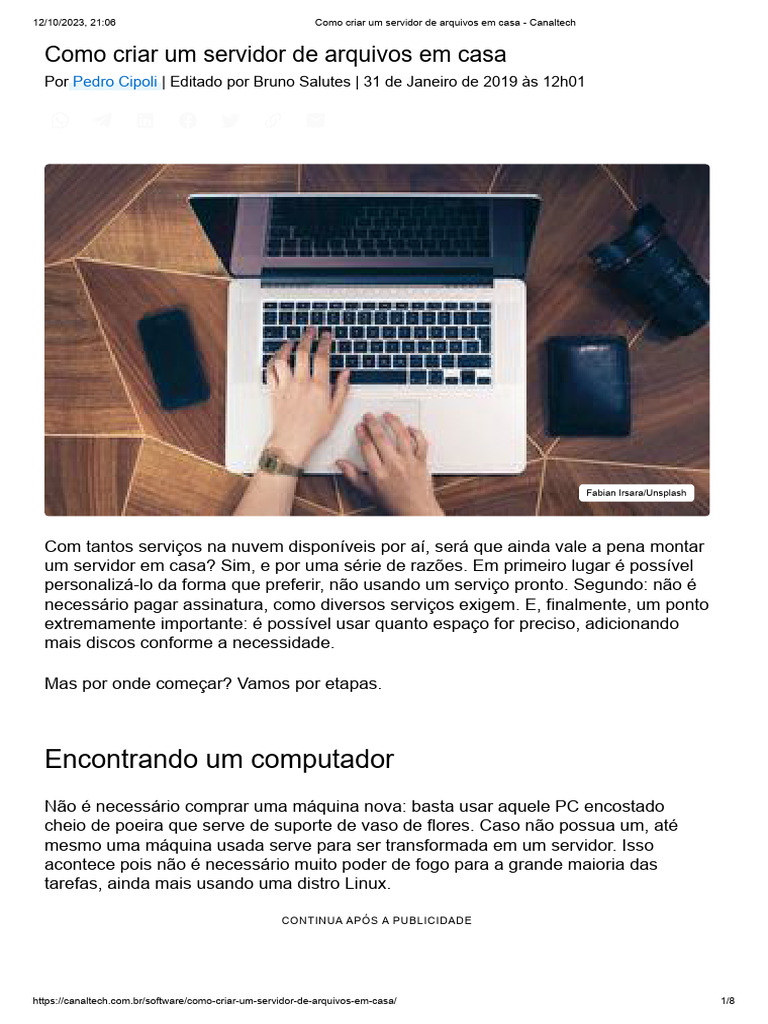 12/10/2023, 21:06 Como criar um servidor de arquivos em casa - Canaltech

Como criar um servidor de arquivos em casa

Por Pedro Cipoli | Editado por Bruno Salutes | 31 de Janeiro de 2019 às 12h01

Fabian Irsara/Unsplash

Com tantos serviços na nuvem disponíveis por aí, será que ainda vale a pena montar um servidor em casa? Sim, e por uma série de razões. Em primeiro lugar é possível personalizá-lo da forma que preferir, não usando um serviço pronto. Segundo: não é necessário pagar assinatura, como diversos serviços exigem. E, finalmente, um ponto extremamente importante: é possível usar quanto espaço for preciso, adicionando mais discos conforme a necessidade.

Mas por onde começar? Vamos por etapas.

Encontrando um computador

Não é necessário comprar uma máquina nova: basta usar aquele PC encostado cheio de poeira que serve de suporte de vaso de flores. Caso não possua um, até mesmo uma máquina usada serve para ser transformada em um servidor. Isso acontece pois não é necessário muito poder de fogo para a grande maioria das tarefas, ainda mais usando uma distro Linux.

CONTINUA APÓS A PUBLICIDADE

https://canaltech.com.br/software/como-criar-um-servidor-de-arquivos-em-casa/ 1/8